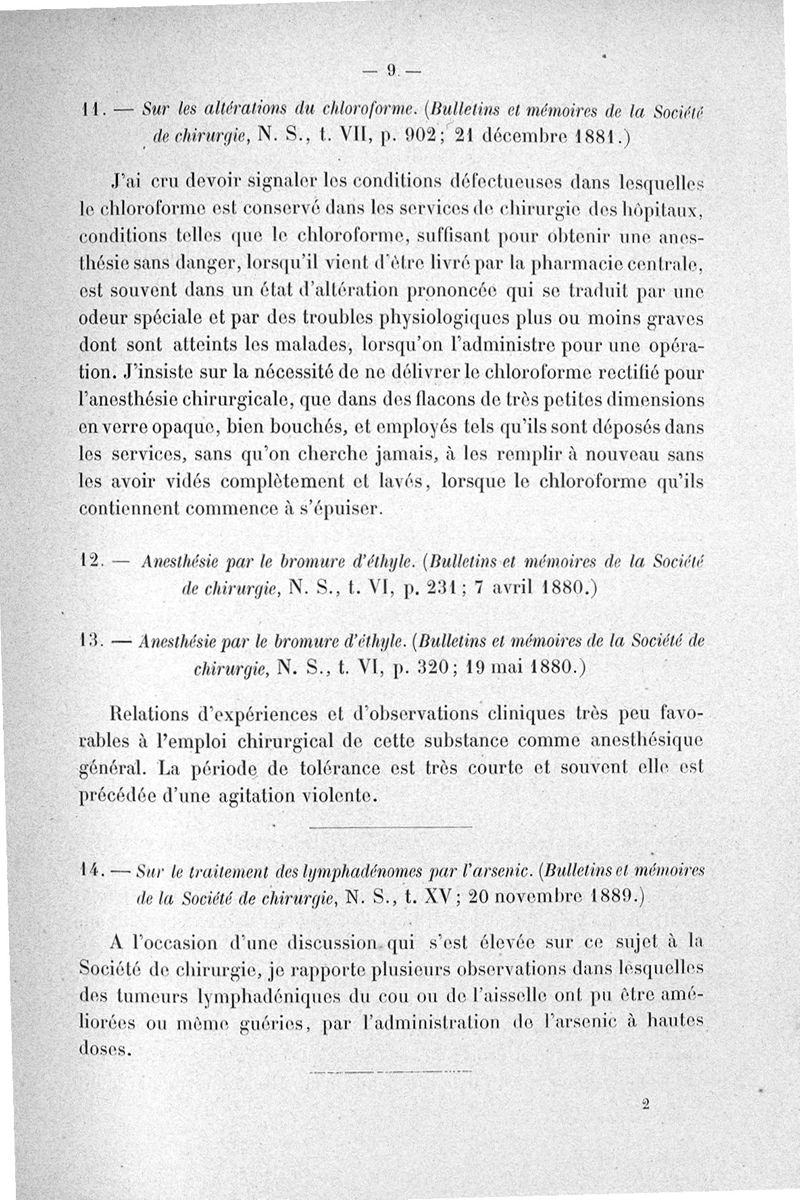 — 9 —

11. — Sur les altérations du chloroforme. (Bulletins et mémoires de la Société de chirurgie, N. S., t. VII, p. 902; 21 décembre 1881.)

J'ai cru devoir signaler les conditions défectueuses dans lesquelles le chloroforme est conservé dans les services de chirurgie des hôpitaux, conditions telles que le chloroforme, suffisant pour obtenir une anesthésie sans danger, lorsqu'il vient d'être livré par la pharmacie centrale, est souvent dans un état d'altération prononcée qui se traduit par une odeur spéciale et par des troubles physiologiques plus ou moins graves dont sont atteints les malades, lorsqu'on l'administre pour une opération. J'insiste sur la nécessité de ne délivrer le chloroforme rectifié pour l'anesthésie chirurgicale, que dans des flacons de très petites dimensions en verre opaque, bien bouchés, et employés tels qu'ils sont déposés dans les services, sans qu'on cherche jamais, à les remplir à nouveau sans les avoir vidés complètement et lavés, lorsque le chloroforme qu'ils contiennent commence à s'épuiser.

12. — Anesthésie par le bromure d'éthyle. (Bulletins et mémoires de la Société de chirurgie, N. S., t. VI, p. 231; 7 avril 1880.)

13. — Anesthésie par le bromure d'éthyle. (Bulletins et mémoires de la Société de chirurgie, N. S., t. VI, p. 320; 19 mai 1880.)

Relations d'expériences et d'observations cliniques très peu favorables à l'emploi chirurgical de cette substance comme anesthésique général. La période de tolérance est très courte et souvent elle est précédée d'une agitation violente.

14. — Sur le traitement des lymphadénomes par l'arsenic. (Bulletins et mémoires de la Société de chirurgie, N. S., t. XV; 20 novembre 1889.)

A l'occasion d'une discussion qui s'est élevée sur ce sujet à la Société de chirurgie, je rapporte plusieurs observations dans lesquelles des tumeurs lymphadéniques du cou ou de l'aisselle ont pu être améliorées ou même guéries, par l'administration de l'arsenic à hautes doses.

2